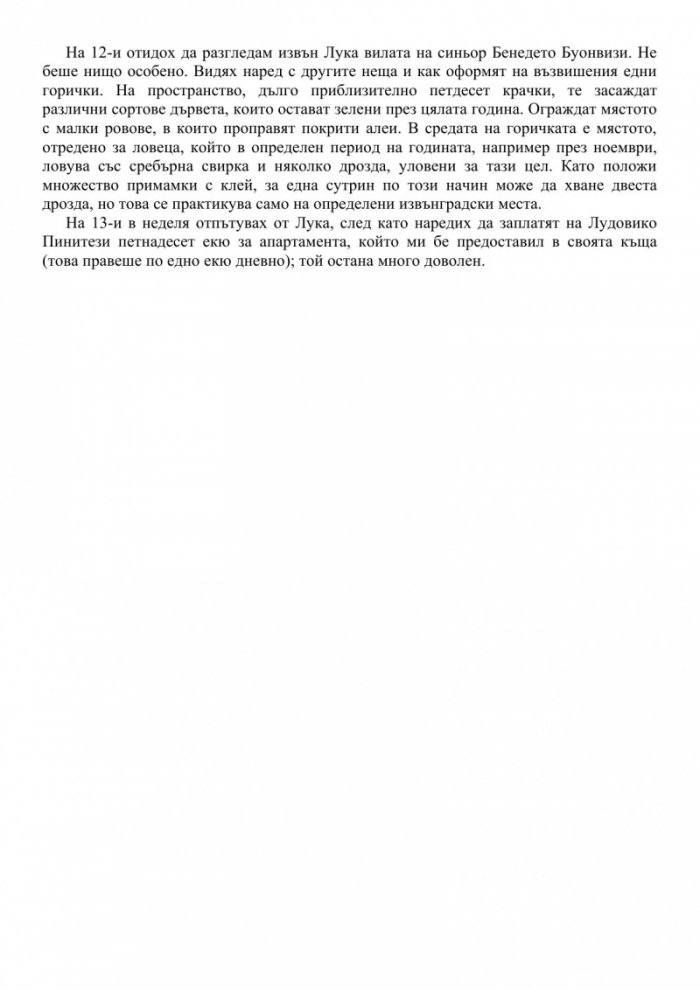 На 12-и отидох да разгледам извън Лука вилата на синьор Бенедето Буонвизи. Не беше нищо особено. Видях наред с другите неща и как оформят на възвишения едни горички. На пространство, дълго приблизително петдесет крачки, те засаждат различни сортове дървета, които остават зелени през цялата година. Ограждат мястото с малки ровове, в които проправят покрити алеи. В средата на горичката е мястото, отредено за ловеца, който в определен период на годината, например през ноември, ловува със сребърна свирка и няколко дрозда, уловени за тази цел. Като положи множество примамки с клей, за една сутрин по този начин може да хване двеста дрозда, но това се практикува само на определени извънградски места.

На 13-и в неделя отпътувах от Лука, след като наредих да заплатят на Лудовико Пинитези петнадесет екю за апартамента, който ми бе предоставил в своята къща (това правеше по едно екю дневно); той остана много доволен.